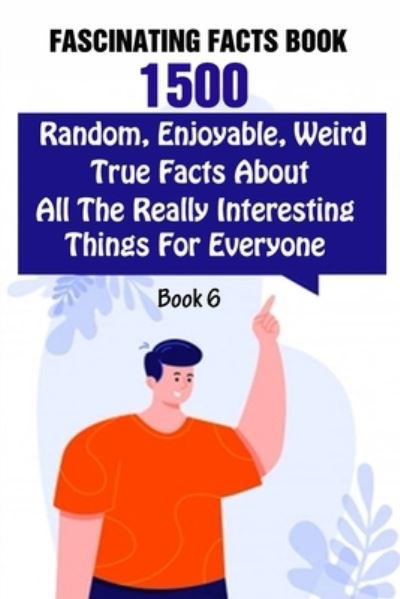 FASCINATING FACTS BOOK
1500

Random, Enjoyable, Weird True Facts About All The Really Interesting Things For Everyone

Book 6